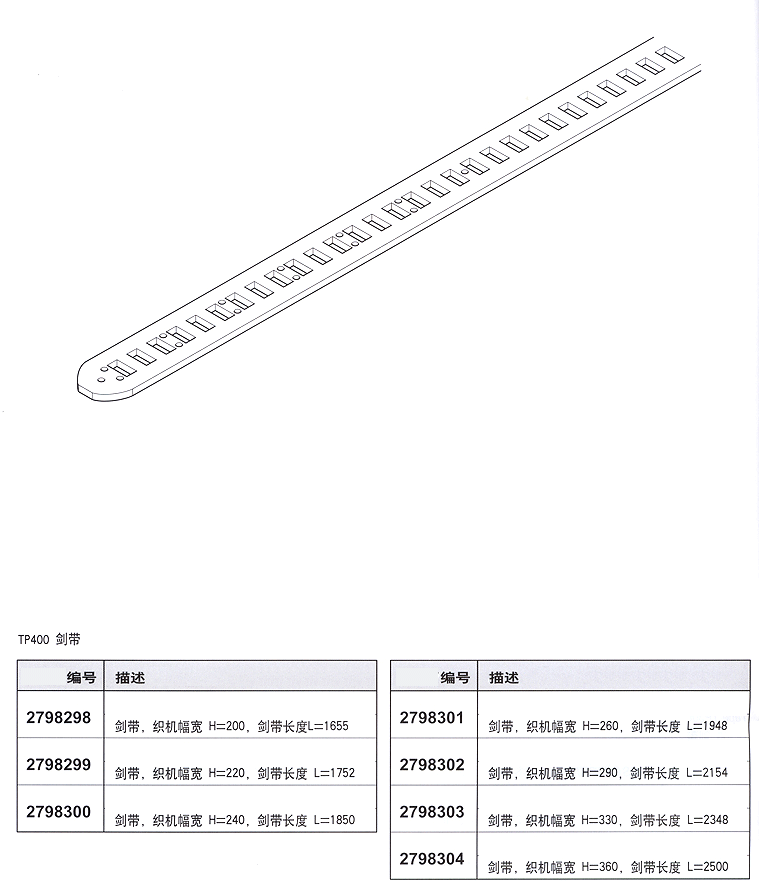 TP400 剑带

| 编号 | 描述 |
|---|---|
| 2798298 | 剑带，织机幅宽 H=200，剑带长度L=1655 |
| 2798299 | 剑带，织机幅宽 H=220，剑带长度 L=1752 |
| 2798300 | 剑带，织机幅宽 H=240，剑带长度 L=1850 |

| 编号 | 描述 |
|---|---|
| 2798301 | 剑带，织机幅宽 H=260，剑带长度 L=1948 |
| 2798302 | 剑带，织机幅宽 H=290，剑带长度 L=2154 |
| 2798303 | 剑带，织机幅宽 H=330，剑带长度 L=2348 |
| 2798304 | 剑带，织机幅宽 H=360，剑带长度 L=2500 |